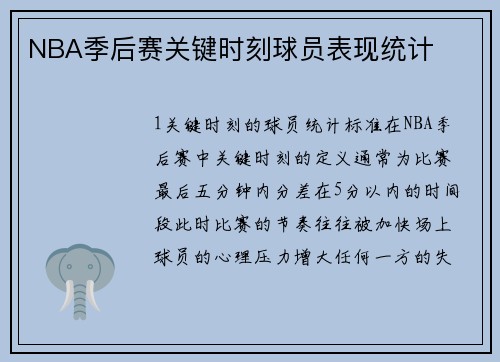 NBA季后赛关键时刻球员表现统计

1关键时刻的球员统计标准在NBA季后赛中关键时刻的定义通常为比赛最后五分钟内分差在5分以内的时间段此时比赛的节奏往往被加快场上球员的心理压力增大任何一方的失